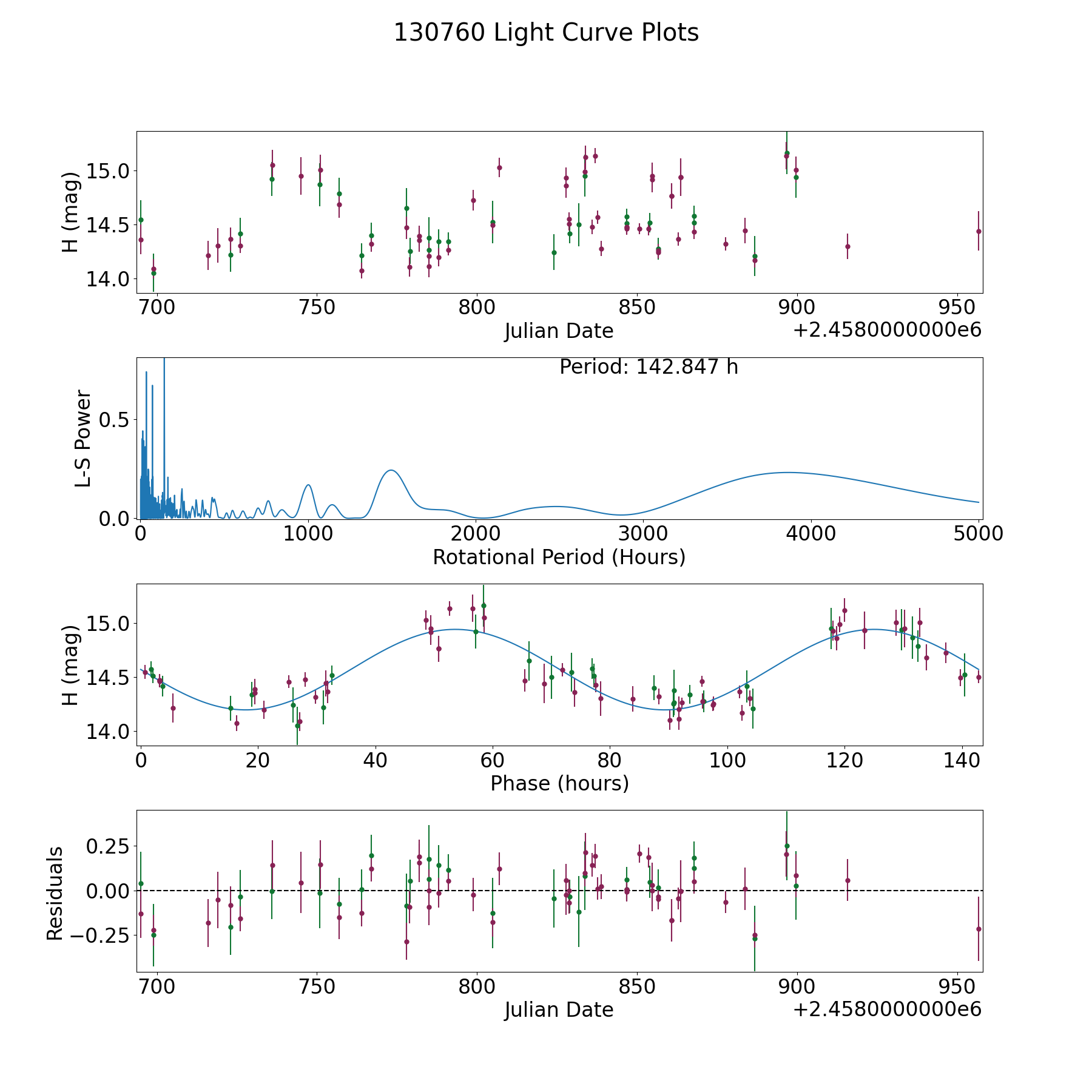 130760 Light Curve Plots

H (mag)
15.0
14.5
14.0
700 750 800 850 900 950
Julian Date
+2.4580000000e6

Period: 142.847 h
L-S Power
0.5
0.0
0 1000 2000 3000 4000 5000
Rotational Period (Hours)

H (mag)
15.0
14.5
14.0
0 20 40 60 80 100 120 140
Phase (hours)

Residuals
0.25
0.00
−0.25
700 750 800 850 900 950
Julian Date
+2.4580000000e6